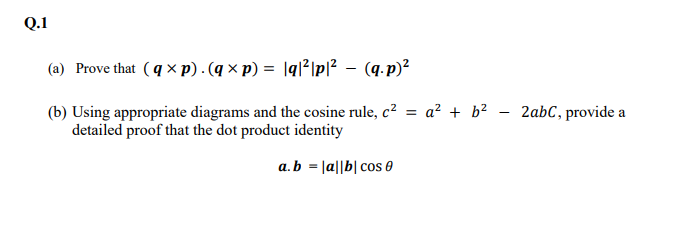 Q.1

(a) Prove that $(\boldsymbol{q} \times \boldsymbol{p}) . (\boldsymbol{q} \times \boldsymbol{p}) = |\boldsymbol{q}|^2|\boldsymbol{p}|^2 - (\boldsymbol{q}.\boldsymbol{p})^2$

(b) Using appropriate diagrams and the cosine rule, $c^2 = a^2 + b^2 - 2abC$, provide a detailed proof that the dot product identity

$\boldsymbol{a}.\boldsymbol{b} = |\boldsymbol{a}||\boldsymbol{b}| \cos\theta$